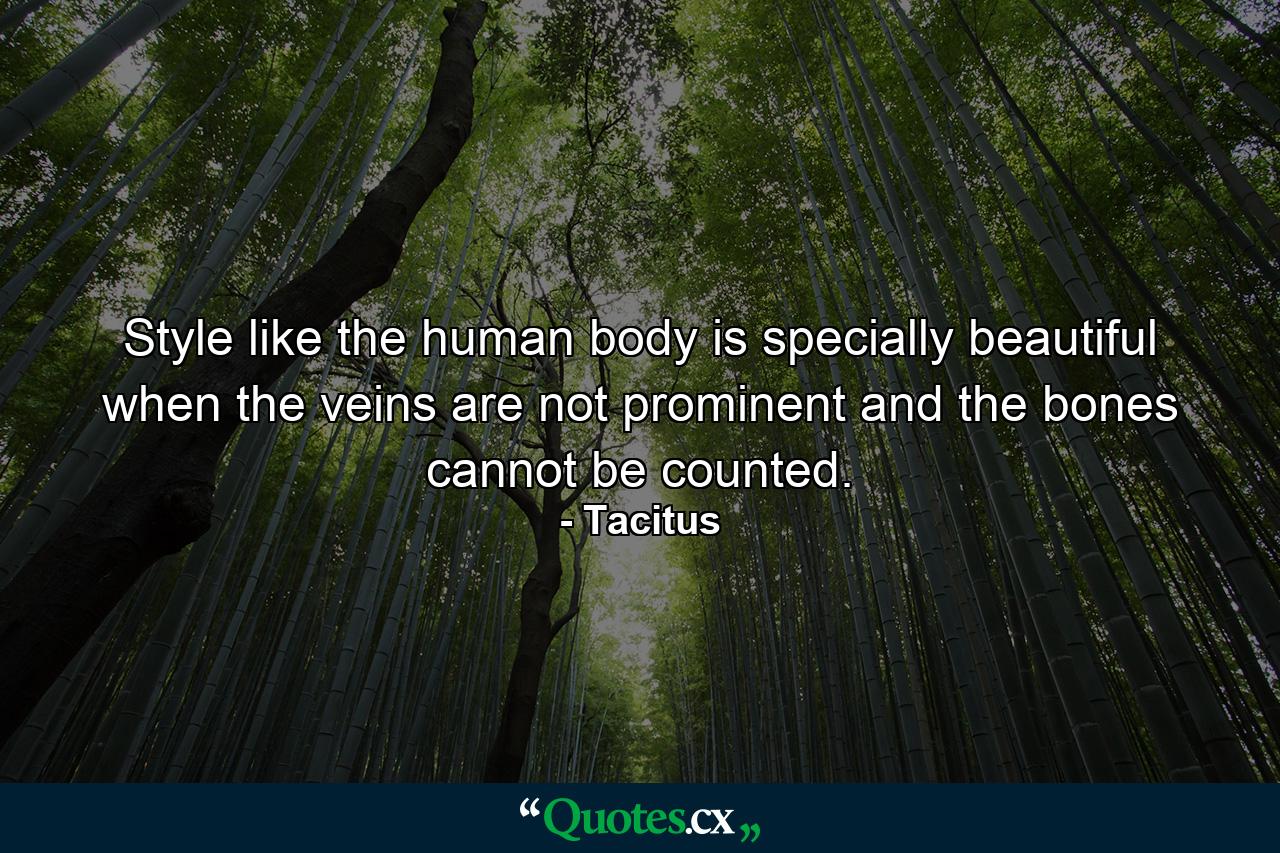 Style like the human body is specially beautiful when the veins are not prominent and the bones cannot be counted.
- Tacitus

“Quotes.cx„